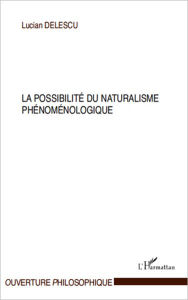 Lucian DELESCU

LA POSSIBILITÉ DU NATURALISME PHÉNOMÉNOLOGIQUE

L'Harmattan

OUVERTURE PHILOSOPHIQUE